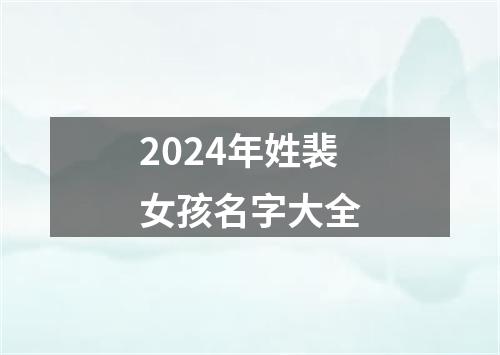 2024年姓裴
女孩名字大全